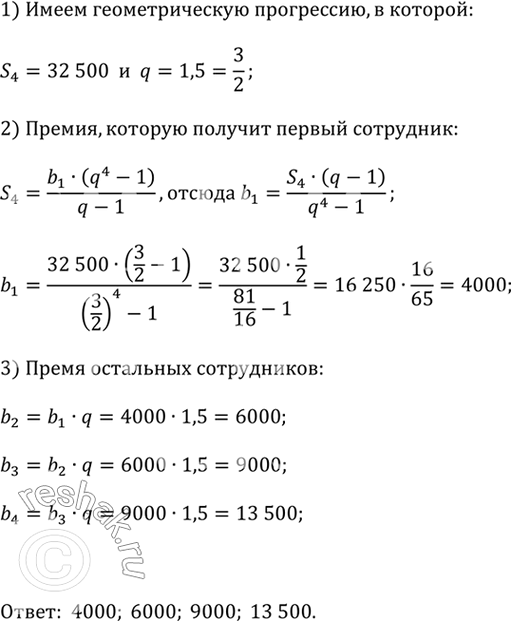 1) Имеем геометрическую прогрессию, в которой:

$S_4 = 32\,500$ и $q = 1,5 = \frac{3}{2}$;

2) Премия, которую получит первый сотрудник:

$S_4 = \frac{b_1 \cdot (q^4 - 1)}{q - 1}$, отсюда $b_1 = \frac{S_4 \cdot (q - 1)}{q^4 - 1}$;

$b_1 = \frac{32\,500 \cdot \left(\frac{3}{2} - 1\right)}{\left(\frac{3}{2}\right)^4 - 1} = \frac{32\,500 \cdot \frac{1}{2}}{\frac{81}{16} - 1} = 16\,250 \cdot \frac{16}{65} = 4000$;

3) Премя остальных сотрудников:

$b_2 = b_1 \cdot q = 4000 \cdot 1,5 = 6000$;

$b_3 = b_2 \cdot q = 6000 \cdot 1,5 = 9000$;

$b_4 = b_3 \cdot q = 9000 \cdot 1,5 = 13\,500$;

reshak.ru ©

Ответ: 4000; 6000; 9000; 13 500.